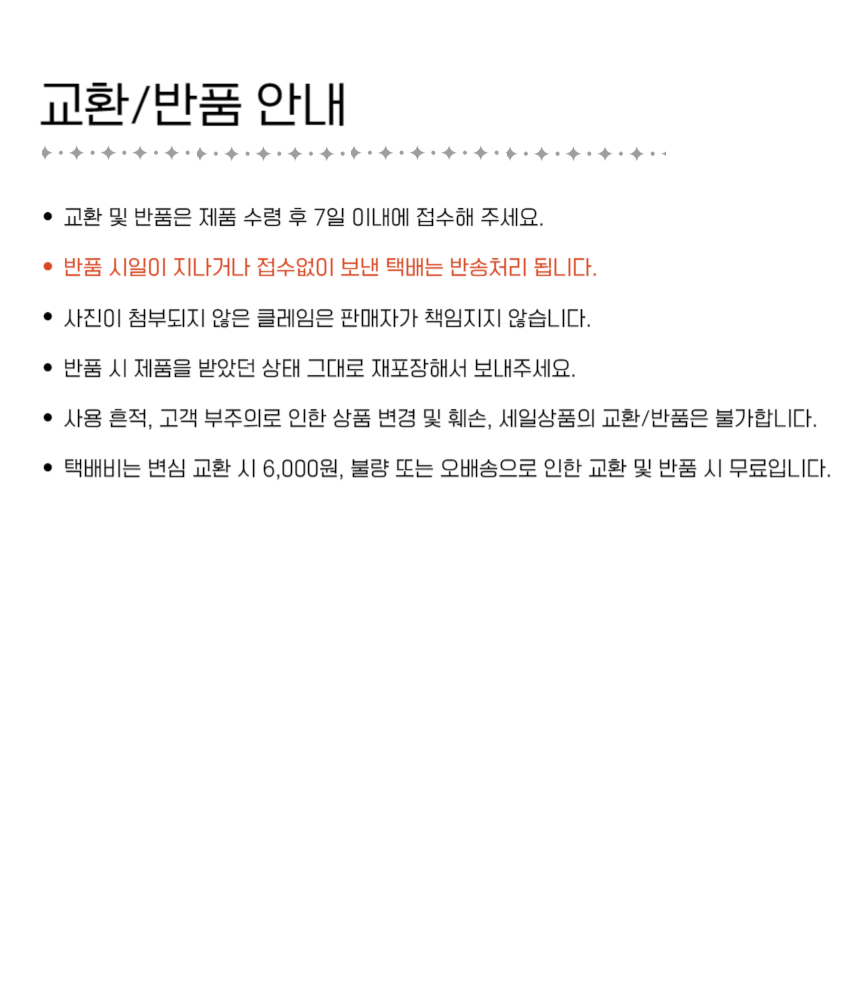 교환/반품 안내

• 교환 및 반품은 제품 수령 후 7일 이내에 접수해 주세요.
• 반품 시일이 지나거나 접수없이 보낸 택배는 반송처리 됩니다.
• 사진이 첨부되지 않은 클레임은 판매자가 책임지지 않습니다.
• 반품 시 제품을 받았던 상태 그대로 재포장해서 보내주세요.
• 사용 흔적, 고객 부주의로 인한 상품 변경 및 훼손, 세일상품의 교환/반품은 불가합니다.
• 택배비는 변심 교환 시 6,000원, 불량 또는 오배송으로 인한 교환 및 반품 시 무료입니다.